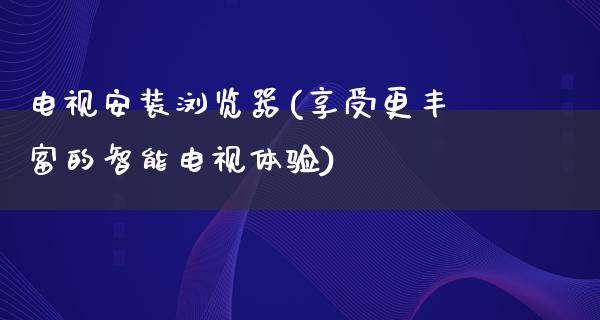 电视安装浏览器(享受更丰富的智能电视体验)